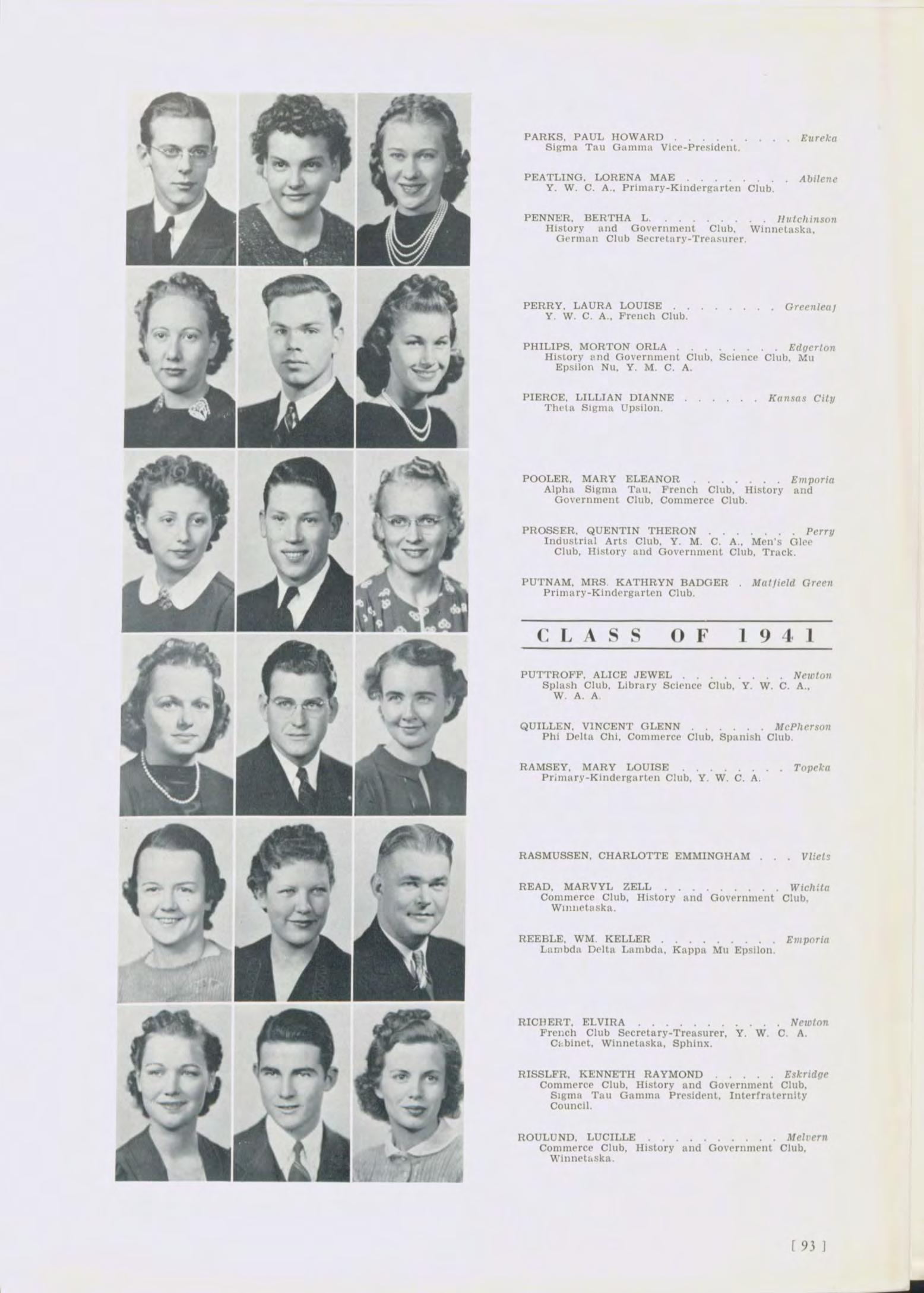 PARKS, PAUL HOWARD . . . . . . . . . Eureka
Sigma Tau Gamma Vice-President.

PEATLING, LORENA MAE . . . . . . . . Abilene
Y. W. C. A., Primary-Kindergarten Club.

PENNER, BERTHA L. . . . . . . . . Hutchinson
History and Government Club, Winnetaska, German Club Secretary-Treasurer.

PERRY, LAURA LOUISE . . . . . . . . Greenleaf
Y. W. C. A., French Club.

PHILIPS, MORTON ORLA . . . . . . . . Edgerton
History and Government Club, Science Club, Mu Epsilon Nu, Y. M. C. A.

PIERCE, LILLIAN DIANNE . . . . . . Kansas City
Theta Sigma Upsilon.

POOLER, MARY ELEANOR . . . . . . . Emporia
Alpha Sigma Tau, French Club, History and Government Club, Commerce Club.

PROSSER, QUENTIN THERON . . . . . . . Perry
Industrial Arts Club, Y. M. C. A., Men's Glee Club, History and Government Club, Track.

PUTNAM, MRS. KATHRYN BADGER . Matfield Green
Primary-Kindergarten Club.

CLASS OF 1941

PUTTROFF, ALICE JEWEL . . . . . . . . Newton
Splash Club, Library Science Club, Y. W. C. A., W. A. A.

QUILLEN, VINCENT GLENN . . . . . . McPherson
Phi Delta Chi, Commerce Club, Spanish Club.

RAMSEY, MARY LOUISE . . . . . . . . Topeka
Primary-Kindergarten Club, Y. W. C. A.

RASMUSSEN, CHARLOTTE EMMINGHAM . . . Vliets

READ, MARVYL ZELL . . . . . . . . . Wichita
Commerce Club, History and Government Club, Winnetaska.

REEBLE, WM. KELLER . . . . . . . . . Emporia
Lambda Delta Lambda, Kappa Mu Epsilon.

RICHERT, ELVIRA . . . . . . . . . . . Newton
French Club Secretary-Treasurer, Y. W. C. A. Cabinet, Winnetaska, Sphinx.

RISSLFR, KENNETH RAYMOND . . . . . Eskridge
Commerce Club, History and Government Club, Sigma Tau Gamma President, Interfraternity Council.

ROULUND, LUCILLE . . . . . . . . . . Melvern
Commerce Club, History and Government Club, Winnetaska.

[ 93 ]